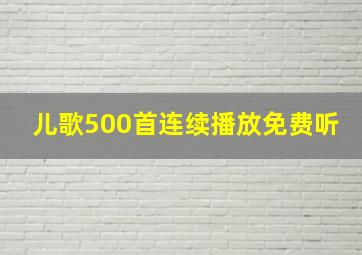 儿歌500首连续播放免费听